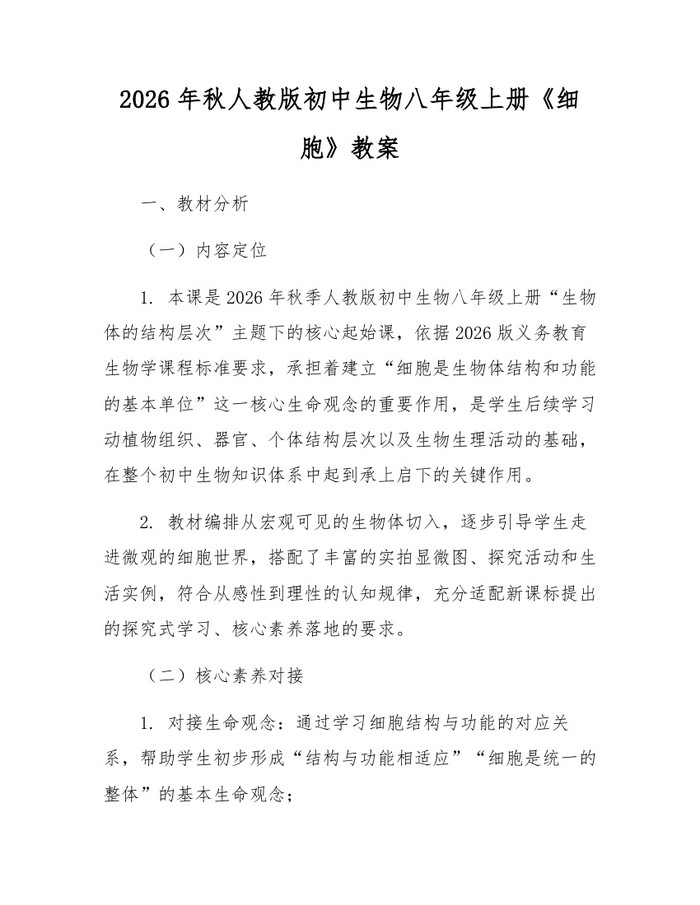 2026年秋人教版初中生物八年级上册《细胞》教案

一、教材分析

（一）内容定位

1.本课是2026年秋季人教版初中生物八年级上册“生物体的结构层次”主题下的核心起始课，依据2026版义务教育生物学课程标准要求，承担着建立“细胞是生物体结构和功能的基本单位”这一核心生命观念的重要作用，是学生后续学习动植物组织、器官、个体结构层次以及生物生理活动的基础，在整个初中生物知识体系中起到承上启下的关键作用。

2.教材编排从宏观可见的生物体切入，逐步引导学生走进微观的细胞世界，搭配了丰富的实拍显微图、探究活动和生活实例，符合从感性到理性的认知规律，充分适配新课标提出的探究式学习、核心素养落地的要求。

（二）核心素养对接

1.对接生命观念：通过学习细胞结构与功能的对应关系，帮助学生初步形成“结构与功能相适应”“细胞是统一的整体”的基本生命观念；